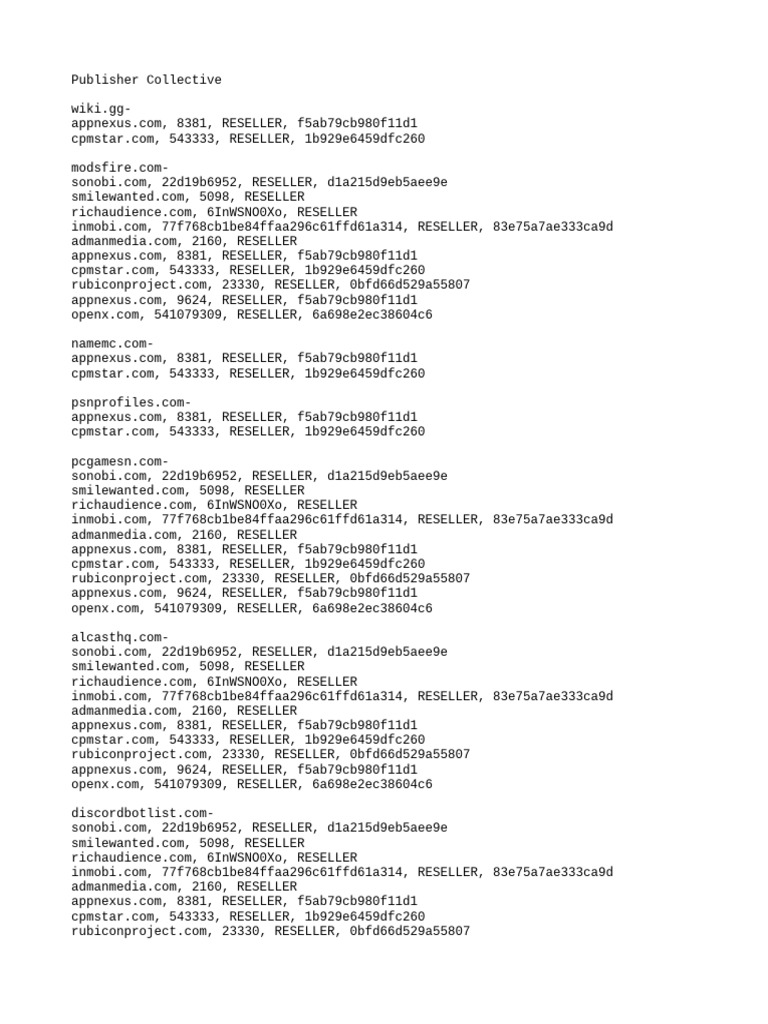 Publisher Collective

wiki.gg-
appnexus.com, 8381, RESELLER, f5ab79cb980f11d1
cpmstar.com, 543333, RESELLER, 1b929e6459dfc260

modsfire.com-
sonobi.com, 22d19b6952, RESELLER, d1a215d9eb5aee9e
smilewanted.com, 5098, RESELLER
richaudience.com, 6InWSNO0Xo, RESELLER
inmobi.com, 77f768cb1be84ffaa296c61ffd61a314, RESELLER, 83e75a7ae333ca9d
admanmedia.com, 2160, RESELLER
appnexus.com, 8381, RESELLER, f5ab79cb980f11d1
cpmstar.com, 543333, RESELLER, 1b929e6459dfc260
rubiconproject.com, 23330, RESELLER, 0bfd66d529a55807
appnexus.com, 9624, RESELLER, f5ab79cb980f11d1
openx.com, 541079309, RESELLER, 6a698e2ec38604c6

namemc.com-
appnexus.com, 8381, RESELLER, f5ab79cb980f11d1
cpmstar.com, 543333, RESELLER, 1b929e6459dfc260

psnprofiles.com-
appnexus.com, 8381, RESELLER, f5ab79cb980f11d1
cpmstar.com, 543333, RESELLER, 1b929e6459dfc260

pcgamesn.com-
sonobi.com, 22d19b6952, RESELLER, d1a215d9eb5aee9e
smilewanted.com, 5098, RESELLER
richaudience.com, 6InWSNO0Xo, RESELLER
inmobi.com, 77f768cb1be84ffaa296c61ffd61a314, RESELLER, 83e75a7ae333ca9d
admanmedia.com, 2160, RESELLER
appnexus.com, 8381, RESELLER, f5ab79cb980f11d1
cpmstar.com, 543333, RESELLER, 1b929e6459dfc260
rubiconproject.com, 23330, RESELLER, 0bfd66d529a55807
appnexus.com, 9624, RESELLER, f5ab79cb980f11d1
openx.com, 541079309, RESELLER, 6a698e2ec38604c6

alcasthq.com-
sonobi.com, 22d19b6952, RESELLER, d1a215d9eb5aee9e
smilewanted.com, 5098, RESELLER
richaudience.com, 6InWSNO0Xo, RESELLER
inmobi.com, 77f768cb1be84ffaa296c61ffd61a314, RESELLER, 83e75a7ae333ca9d
admanmedia.com, 2160, RESELLER
appnexus.com, 8381, RESELLER, f5ab79cb980f11d1
cpmstar.com, 543333, RESELLER, 1b929e6459dfc260
rubiconproject.com, 23330, RESELLER, 0bfd66d529a55807
appnexus.com, 9624, RESELLER, f5ab79cb980f11d1
openx.com, 541079309, RESELLER, 6a698e2ec38604c6

discordbotlist.com-
sonobi.com, 22d19b6952, RESELLER, d1a215d9eb5aee9e
smilewanted.com, 5098, RESELLER
richaudience.com, 6InWSNO0Xo, RESELLER
inmobi.com, 77f768cb1be84ffaa296c61ffd61a314, RESELLER, 83e75a7ae333ca9d
admanmedia.com, 2160, RESELLER
appnexus.com, 8381, RESELLER, f5ab79cb980f11d1
cpmstar.com, 543333, RESELLER, 1b929e6459dfc260
rubiconproject.com, 23330, RESELLER, 0bfd66d529a55807